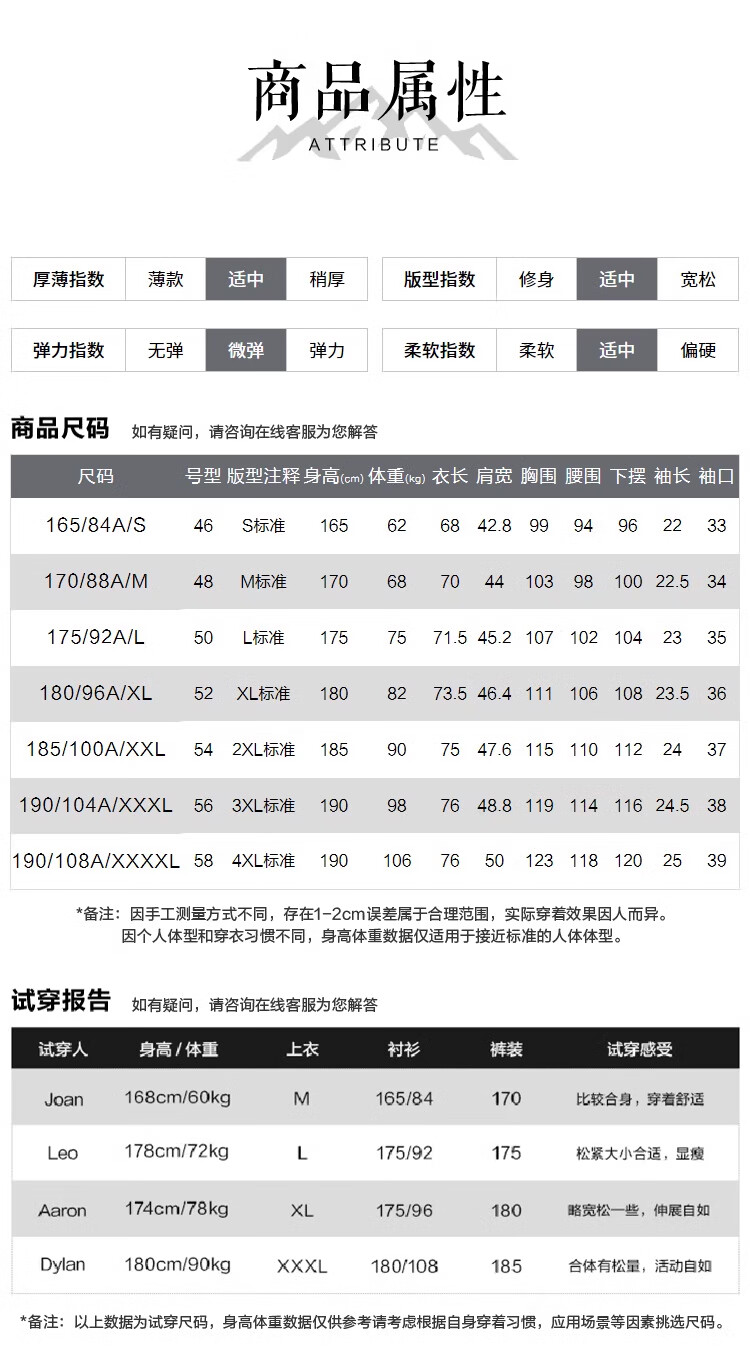 商品属性
ATTRIBUTE

| 厚薄指数 | 薄款 | 适中 | 稍厚 |
|---|---|---|---|

| 版型指数 | 修身 | 适中 | 宽松 |
|---|---|---|---|

| 弹力指数 | 无弹 | 微弹 | 弹力 |
|---|---|---|---|

| 柔软指数 | 柔软 | 适中 | 偏硬 |
|---|---|---|---|

商品尺码 如有疑问，请咨询在线客服为您解答

| 尺码 | 号型 | 版型注释 | 身高(cm) | 体重(kg) | 衣长 | 肩宽 | 胸围 | 腰围 | 下摆 | 袖长 | 袖口 |
|---|---|---|---|---|---|---|---|---|---|---|---|
| 165/84A/S | 46 | S标准 | 165 | 62 | 68 | 42.8 | 99 | 94 | 96 | 22 | 33 |
| 170/88A/M | 48 | M标准 | 170 | 68 | 70 | 44 | 103 | 98 | 100 | 22.5 | 34 |
| 175/92A/L | 50 | L标准 | 175 | 75 | 71.5 | 45.2 | 107 | 102 | 104 | 23 | 35 |
| 180/96A/XL | 52 | XL标准 | 180 | 82 | 73.5 | 46.4 | 111 | 106 | 108 | 23.5 | 36 |
| 185/100A/XXL | 54 | 2XL标准 | 185 | 90 | 75 | 47.6 | 115 | 110 | 112 | 24 | 37 |
| 190/104A/XXXL | 56 | 3XL标准 | 190 | 98 | 76 | 48.8 | 119 | 114 | 116 | 24.5 | 38 |
| 190/108A/XXXXL | 58 | 4XL标准 | 190 | 106 | 76 | 50 | 123 | 118 | 120 | 25 | 39 |

*备注：因手工测量方式不同，存在1-2cm误差属于合理范围，实际穿着效果因人而异。
因个人体型和穿衣习惯不同，身高体重数据仅适用于接近标准的人体体型。

试穿报告 如有疑问，请咨询在线客服为您解答

| 试穿人 | 身高 / 体重 | 上衣 | 衬衫 | 裤装 | 试穿感受 |
|---|---|---|---|---|---|
| Joan | 168cm/60kg | M | 165/84 | 170 | 比较合身，穿着舒适 |
| Leo | 178cm/72kg | L | 175/92 | 175 | 松紧大小合适，显瘦 |
| Aaron | 174cm/78kg | XL | 175/96 | 180 | 略宽松一些，伸展自如 |
| Dylan | 180cm/90kg | XXXL | 180/108 | 185 | 合体有松量，活动自如 |

*备注：以上数据为试穿尺码，身高体重数据仅供参考请考虑根据自身穿着习惯，应用场景等因素挑选尺码。